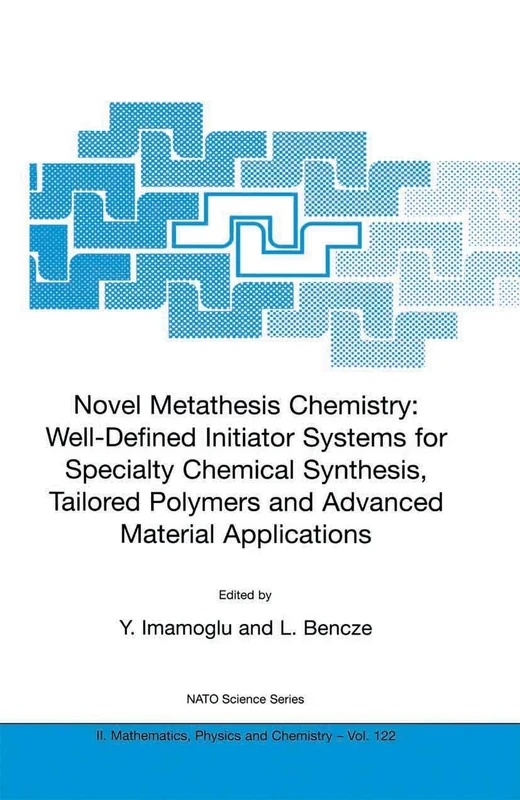 Novel Metathesis Chemistry: Well-Defined Initiator Systems for Specialty Chemical Synthesis, Tailored Polymers and Advanced Material Applications

Edited by

Y. Imamoglu and L. Bencze

NATO Science Series

II. Mathematics, Physics and Chemistry – Vol. 122